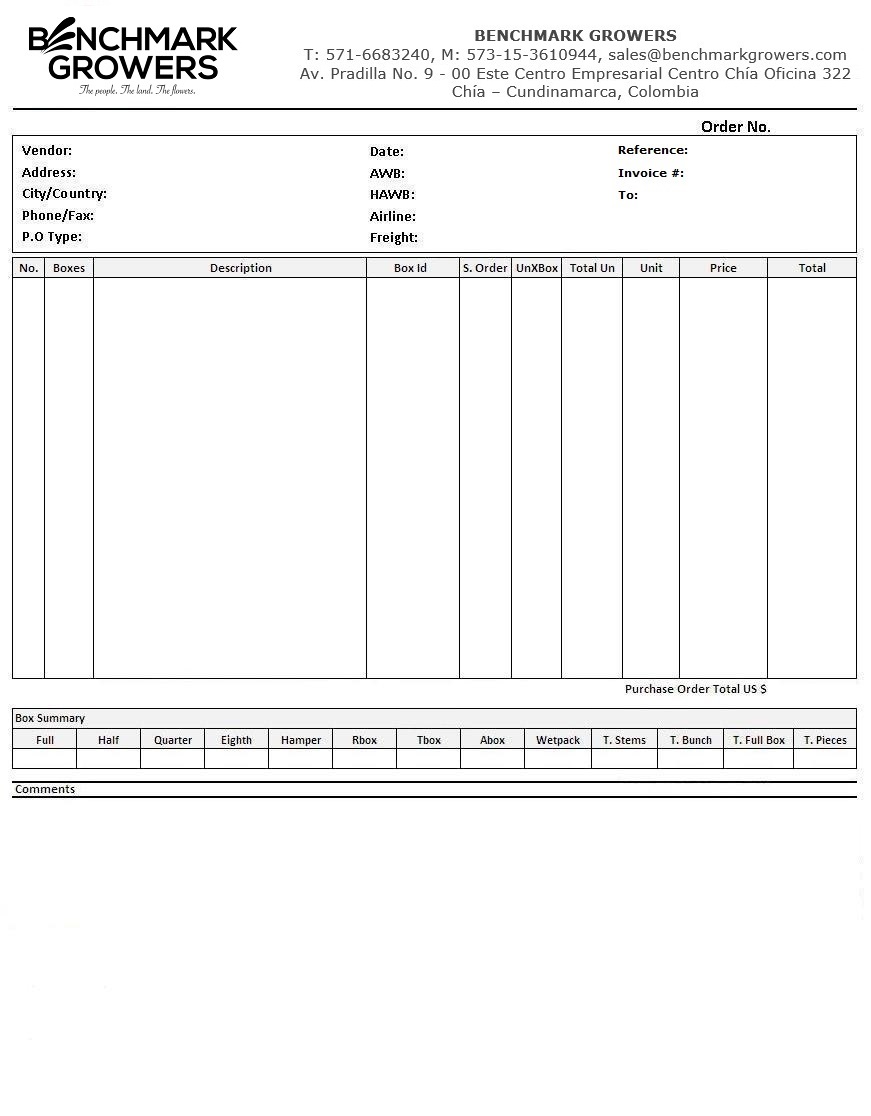 BENCHMARK GROWERS
The people. The land. The flowers.

BENCHMARK GROWERS
T: 571-6683240, M: 573-15-3610944, sales@benchmarkgrowers.com
Av. Pradilla No. 9 - 00 Este Centro Empresarial Centro Chía Oficina 322
Chía – Cundinamarca, Colombia

Order No.

Vendor:
Address:
City/Country:
Phone/Fax:
P.O Type:

Date:
AWB:
HAWB:
Airline:
Freight:

Reference:
Invoice #:
To:

| No. | Boxes | Description | Box Id | S. Order | UnXBox | Total Un | Unit | Price | Total |
|---|---|---|---|---|---|---|---|---|---|
| | | | | | | | | | |

Purchase Order Total US $

Box Summary

| Full | Half | Quarter | Eighth | Hamper | Rbox | Tbox | Abox | Wetpack | T. Stems | T. Bunch | T. Full Box | T. Pieces |
|---|---|---|---|---|---|---|---|---|---|---|---|---|
| | | | | | | | | | | | | |

Comments